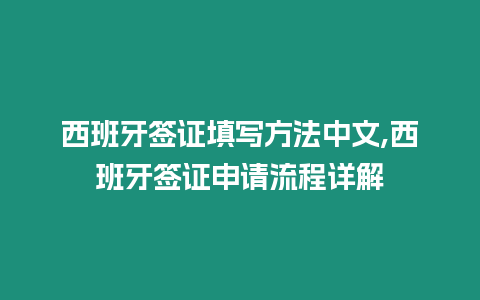 西班牙签证填写方法中文,西班牙签证申请流程详解